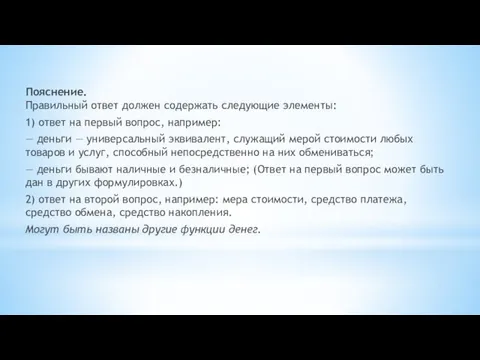 Пояснение.
Правильный ответ должен содержать следующие элементы:

1) ответ на первый вопрос, например:

— деньги — универсальный эквивалент, служащий мерой стоимости любых товаров и услуг, способный непосредственно на них обмениваться;

— деньги бывают наличные и безналичные; (Ответ на первый вопрос может быть дан в других формулировках.)

2) ответ на второй вопрос, например: мера стоимости, средство платежа, средство обмена, средство накопления.

Могут быть названы другие функции денег.